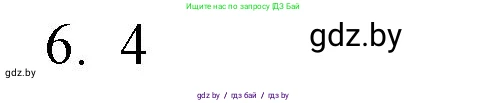 Ищите нас по запросу ГДЗ Бай

6. 4

gdz.by

gdz.by

gdz by / гдз бай / гдз by